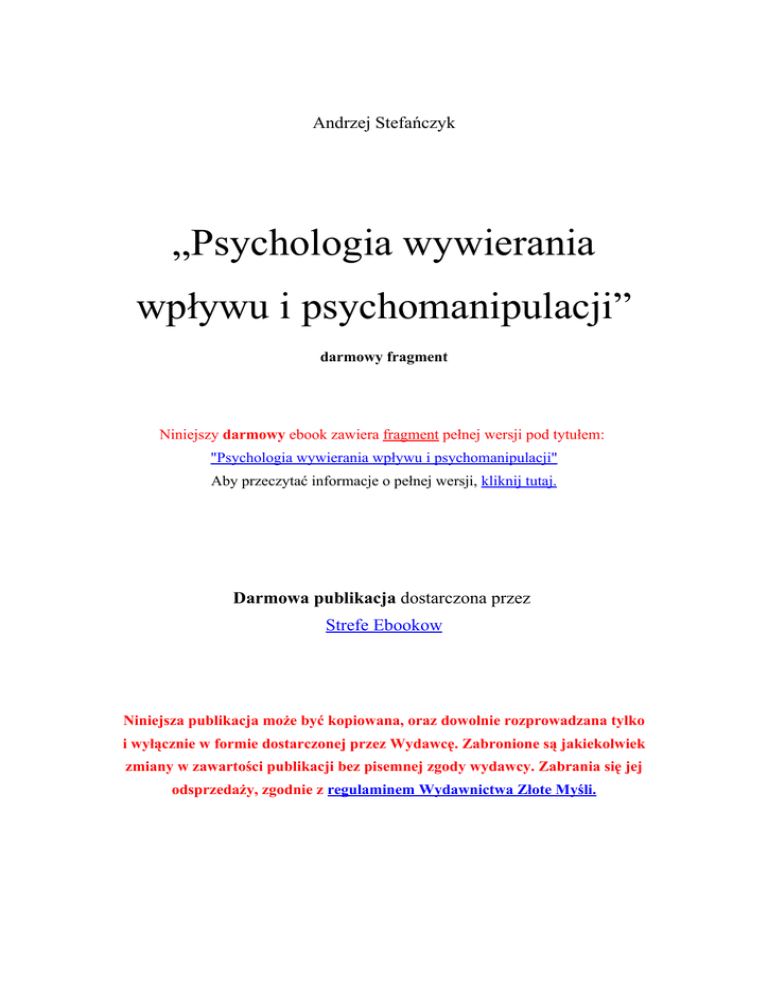 Andrzej Stefańczyk

„Psychologia wywierania wpływu i psychomanipulacji”

darmowy fragment

Niniejszy darmowy ebook zawiera fragment pełnej wersji pod tytułem:
"Psychologia wywierania wpływu i psychomanipulacji"
Aby przeczytać informacje o pełnej wersji, kliknij tutaj.

Darmowa publikacja dostarczona przez
Strefe Ebookow

Niniejsza publikacja może być kopiowana, oraz dowolnie rozprowadzana tylko i wyłącznie w formie dostarczonej przez Wydawcę. Zabronione są jakiekolwiek zmiany w zawartości publikacji bez pisemnej zgody wydawcy. Zabrania się jej odsprzedaży, zgodnie z regulaminem Wydawnictwa Złote Myśli.